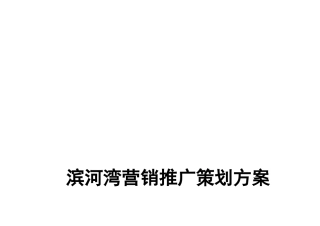 滨河湾营销推广策划方案